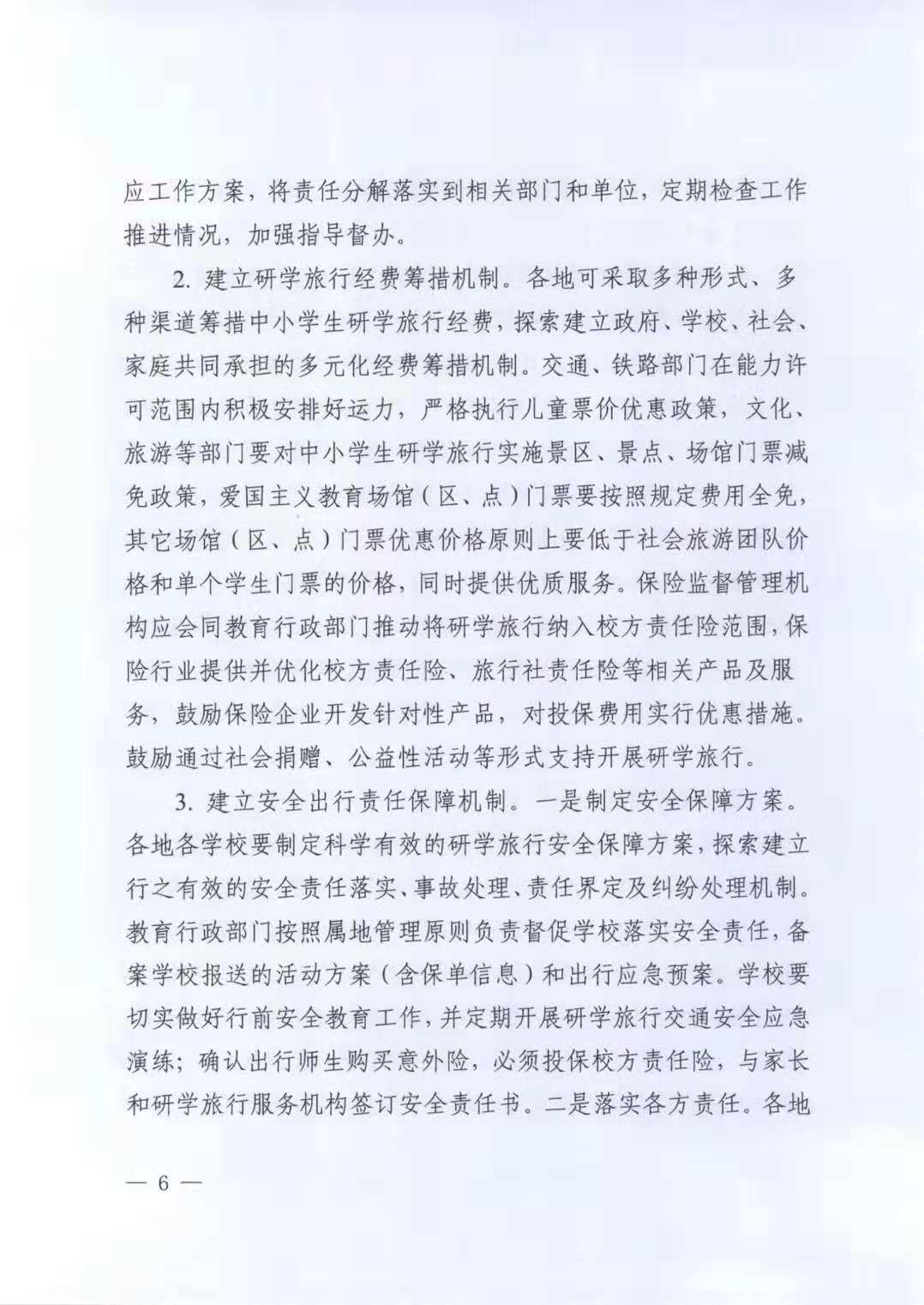 应工作方案，将责任分解落实到相关部门和单位，定期检查工作推进情况，加强指导督办。

2. 建立研学旅行经费筹措机制。各地可采取多种形式、多种渠道筹措中小学生研学旅行经费，探索建立政府、学校、社会、家庭共同承担的多元化经费筹措机制。交通、铁路部门在能力许可范围内积极安排好运力，严格执行儿童票价优惠政策，文化、旅游等部门要对中小学生研学旅行实施景区、景点、场馆门票减免政策，爱国主义教育场馆（区、点）门票要按照规定费用全免，其它场馆（区、点）门票优惠价格原则上要低于社会旅游团队价格和单个学生门票的价格，同时提供优质服务。保险监督管理机构应会同教育行政部门推动将研学旅行纳入校方责任险范围，保险行业提供并优化校方责任险、旅行社责任险等相关产品及服务，鼓励保险企业开发针对性产品，对投保费用实行优惠措施。鼓励通过社会捐赠、公益性活动等形式支持开展研学旅行。

3. 建立安全出行责任保障机制。一是制定安全保障方案。各地各学校要制定科学有效的研学旅行安全保障方案，探索建立行之有效的安全责任落实、事故处理、责任界定及纠纷处理机制。教育行政部门按照属地管理原则负责督促学校落实安全责任，备案学校报送的活动方案（含保单信息）和出行应急预案。学校要切实做好行前安全教育工作，并定期开展研学旅行交通安全应急演练；确认出行师生购买意外险，必须投保校方责任险，与家长和研学旅行服务机构签订安全责任书。二是落实各方责任。各地

— 6 —